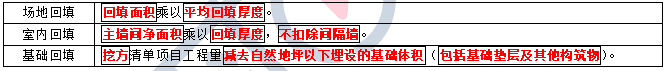 | 场地回填 | 回填面积乘以平均回填厚度。 |
|---|---|
| 室内回填 | 主墙间净面积乘以回填厚度，不扣除间隔墙。 |
| 基础回填 | 挖方清单项目工程量减去自然地坪以下埋设的基础体积（包括基础垫层及其他构筑物）。 |